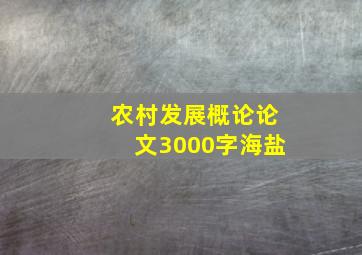 农村发展概论论文3000字海盐